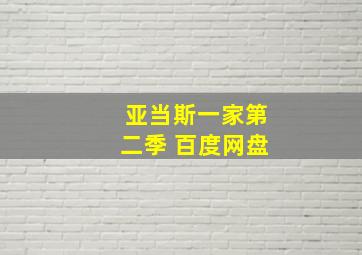 亚当斯一家第二季 百度网盘